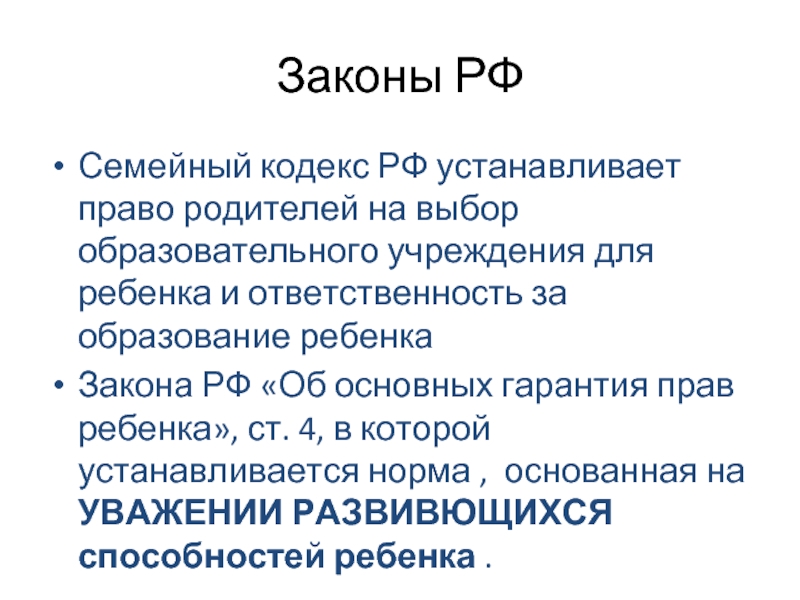 Законы РФ

• Семейный кодекс РФ устанавливает право родителей на выбор образовательного учреждения для ребенка и ответственность за образование ребенка

• Закона РФ «Об основных гарантия прав ребенка», ст. 4, в которой устанавливается норма , основанная на УВАЖЕНИИ РАЗВИВЮЩИХСЯ способностей ребенка .